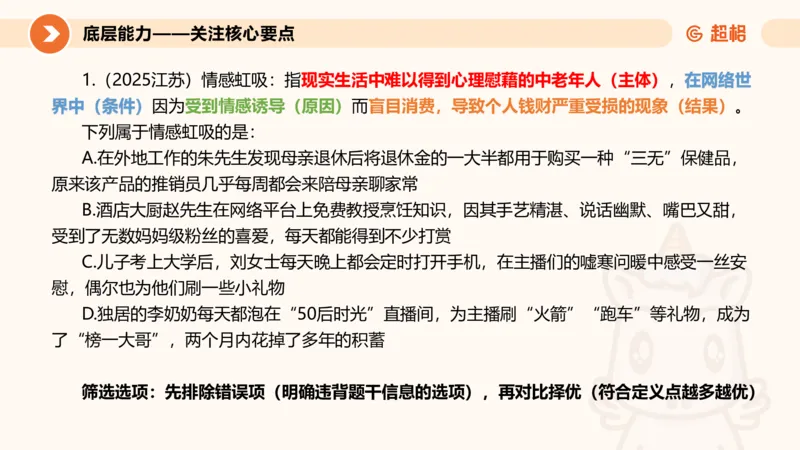 底层能力——关注核心要点

超格

1.（2025江苏）情感虹吸：指现实生活中难以得到心理慰藉的中老年人（主体），在网络世界中（条件）因为受到情感诱导（原因）而盲目消费，导致个人钱财严重受损的现象（结果）。

下列属于情感虹吸的是：

A.在外地工作的朱先生发现母亲退休后将退休金的一大半都用于购买一种“三无”保健品，原来该产品的推销员几乎每周都会来陪母亲聊家常

B.酒店大厨赵先生在网络平台上免费教授烹饪知识，因其手艺精湛、说话幽默、嘴巴又甜，受到了无数妈妈级粉丝的喜爱，每天都能得到不少打赏

C.儿子考上大学后，刘女士每天晚上都会定时打开手机，在主播们的嘘寒问暖中感受一丝安慰，偶尔也为他们刷一些小礼物

D.独居的李奶奶每天都泡在“50后时光”直播间，为主播刷“火箭”“跑车”等礼物，成为了“榜一大哥”，两个月内花掉了多年的积蓄

筛选选项：先排除错误项（明确违背题干信息的选项），再对比择优（符合定义点越多越优）